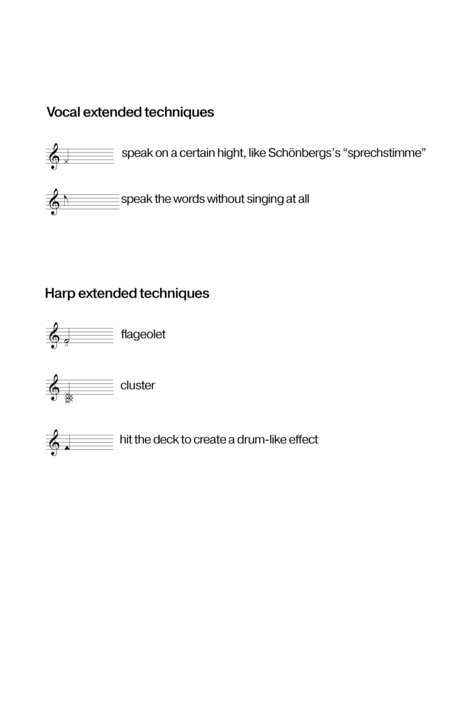 Vocal extended techniques

speak on a certain hight, like Schönbergs's "sprechstimme"

speak the words without singing at all

Harp extended techniques

flageolet

cluster

hit the deck to create a drum-like effect